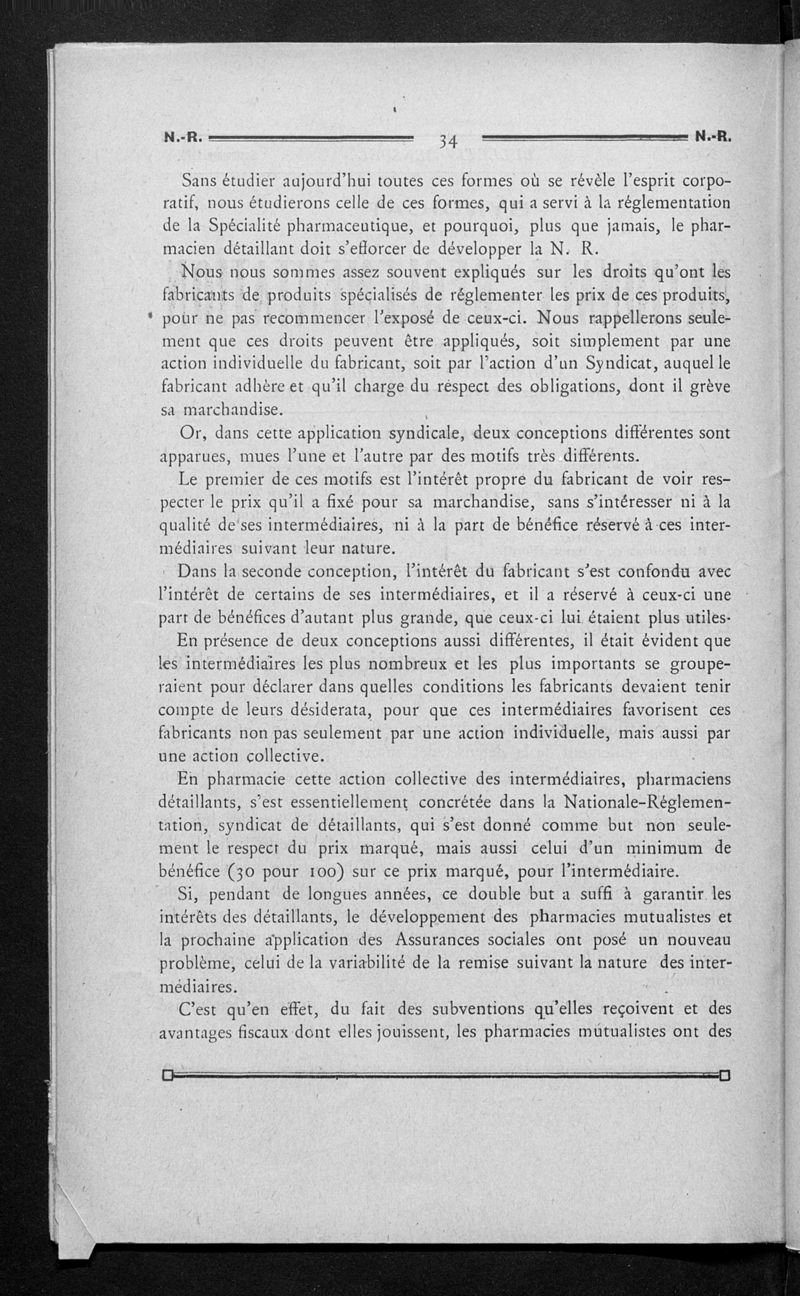 N.-R. 34 N.-R.

Sans étudier aujourd'hui toutes ces formes où se révèle l'esprit corporatif, nous étudierons celle de ces formes, qui a servi à la réglementation de la Spécialité pharmaceutique, et pourquoi, plus que jamais, le pharmacien détaillant doit s'efforcer de développer la N. R.

Nous nous sommes assez souvent expliqués sur les droits qu'ont les fabricants de produits spécialisés de réglementer les prix de ces produits, pour ne pas recommencer l'exposé de ceux-ci. Nous rappellerons seulement que ces droits peuvent être appliqués, soit simplement par une action individuelle du fabricant, soit par l'action d'un Syndicat, auquel le fabricant adhère et qu'il charge du respect des obligations, dont il grève sa marchandise.

Or, dans cette application syndicale, deux conceptions différentes sont apparues, mues l'une et l'autre par des motifs très différents.

Le premier de ces motifs est l'intérêt propre du fabricant de voir respecter le prix qu'il a fixé pour sa marchandise, sans s'intéresser ni à la qualité de ses intermédiaires, ni à la part de bénéfice réservé à ces intermédiaires suivant leur nature.

Dans la seconde conception, l'intérêt du fabricant s'est confondu avec l'intérêt de certains de ses intermédiaires, et il a réservé à ceux-ci une part de bénéfices d'autant plus grande, que ceux-ci lui étaient plus utiles.

En présence de deux conceptions aussi différentes, il était évident que les intermédiaires les plus nombreux et les plus importants se grouperaient pour déclarer dans quelles conditions les fabricants devaient tenir compte de leurs désiderata, pour que ces intermédiaires favorisent ces fabricants non pas seulement par une action individuelle, mais aussi par une action collective.

En pharmacie cette action collective des intermédiaires, pharmaciens détaillants, s'est essentiellement concrétée dans la Nationale-Réglementation, syndicat de détaillants, qui s'est donné comme but non seulement le respect du prix marqué, mais aussi celui d'un minimum de bénéfice (30 pour 100) sur ce prix marqué, pour l'intermédiaire.

Si, pendant de longues années, ce double but a suffi à garantir les intérêts des détaillants, le développement des pharmacies mutualistes et la prochaine application des Assurances sociales ont posé un nouveau problème, celui de la variabilité de la remise suivant la nature des intermédiaires.

C'est qu'en effet, du fait des subventions qu'elles reçoivent et des avantages fiscaux dont elles jouissent, les pharmacies mutualistes ont des